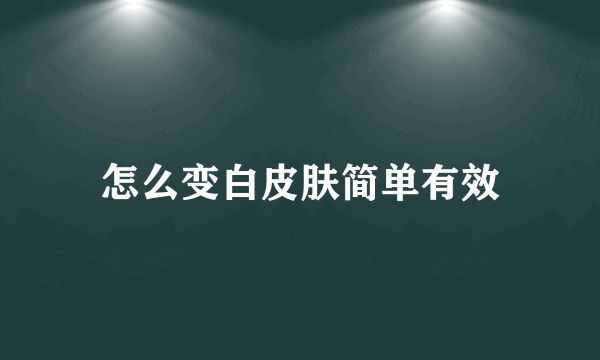 怎么变白皮肤简单有效